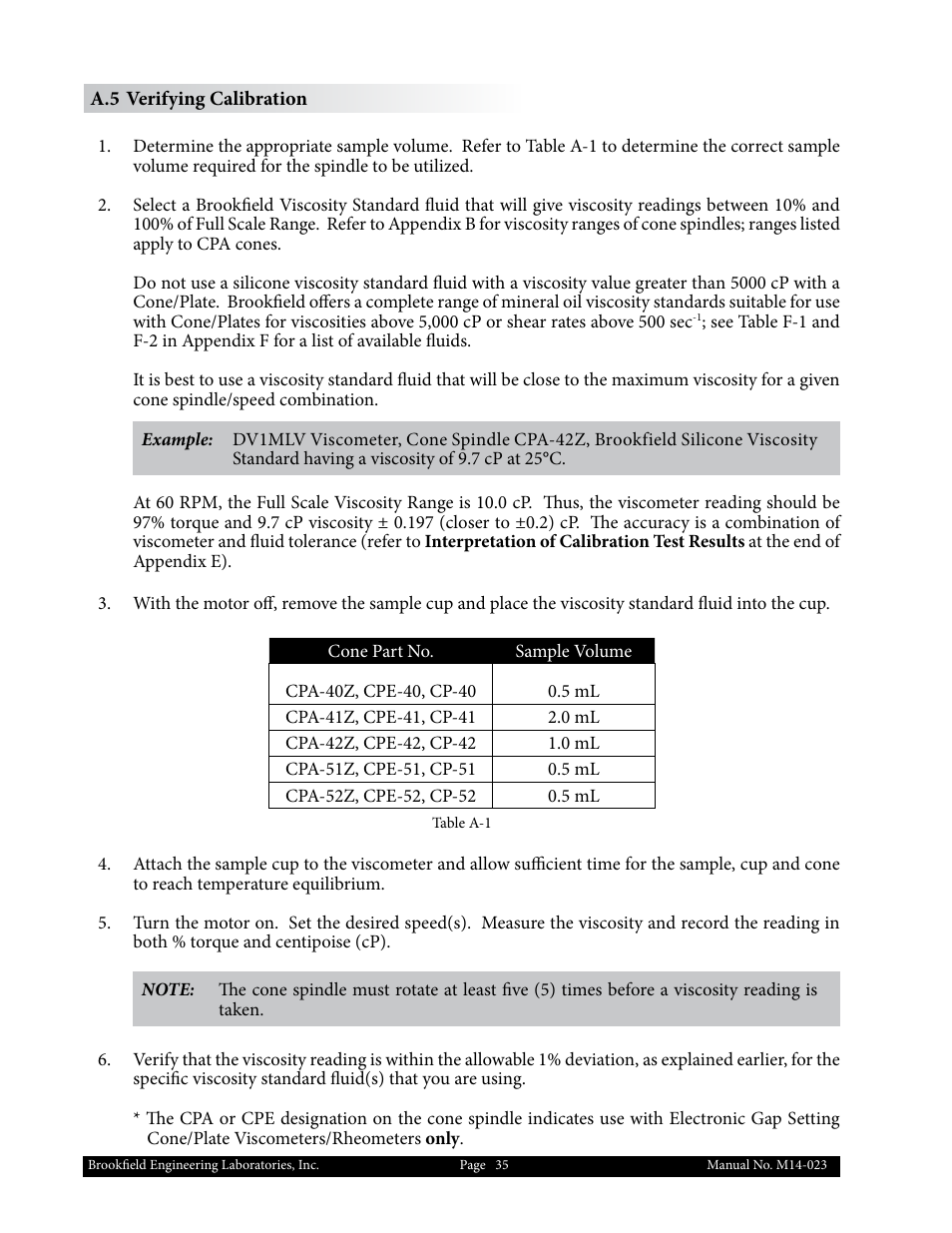 A.5 Verifying Calibration

1. Determine the appropriate sample volume. Refer to Table A-1 to determine the correct sample volume required for the spindle to be utilized.

2. Select a Brookfield Viscosity Standard fluid that will give viscosity readings between 10% and 100% of Full Scale Range. Refer to Appendix B for viscosity ranges of cone spindles; ranges listed apply to CPA cones.

Do not use a silicone viscosity standard fluid with a viscosity value greater than 5000 cP with a Cone/Plate. Brookfield offers a complete range of mineral oil viscosity standards suitable for use with Cone/Plates for viscosities above 5,000 cP or shear rates above 500 sec$^{-1}$; see Table F-1 and F-2 in Appendix F for a list of available fluids.

It is best to use a viscosity standard fluid that will be close to the maximum viscosity for a given cone spindle/speed combination.

Example: DV1MLV Viscometer, Cone Spindle CPA-42Z, Brookfield Silicone Viscosity Standard having a viscosity of 9.7 cP at 25°C.

At 60 RPM, the Full Scale Viscosity Range is 10.0 cP. Thus, the viscometer reading should be 97% torque and 9.7 cP viscosity ± 0.197 (closer to ±0.2) cP. The accuracy is a combination of viscometer and fluid tolerance (refer to Interpretation of Calibration Test Results at the end of Appendix E).

3. With the motor off, remove the sample cup and place the viscosity standard fluid into the cup.

| Cone Part No. | Sample Volume |
|---|---|
| CPA-40Z, CPE-40, CP-40 | 0.5 mL |
| CPA-41Z, CPE-41, CP-41 | 2.0 mL |
| CPA-42Z, CPE-42, CP-42 | 1.0 mL |
| CPA-51Z, CPE-51, CP-51 | 0.5 mL |
| CPA-52Z, CPE-52, CP-52 | 0.5 mL |

Table A-1

4. Attach the sample cup to the viscometer and allow sufficient time for the sample, cup and cone to reach temperature equilibrium.

5. Turn the motor on. Set the desired speed(s). Measure the viscosity and record the reading in both % torque and centipoise (cP).

NOTE: The cone spindle must rotate at least five (5) times before a viscosity reading is taken.

6. Verify that the viscosity reading is within the allowable 1% deviation, as explained earlier, for the specific viscosity standard fluid(s) that you are using.

* The CPA or CPE designation on the cone spindle indicates use with Electronic Gap Setting Cone/Plate Viscometers/Rheometers only.

Brookfield Engineering Laboratories, Inc. Page 35 Manual No. M14-023